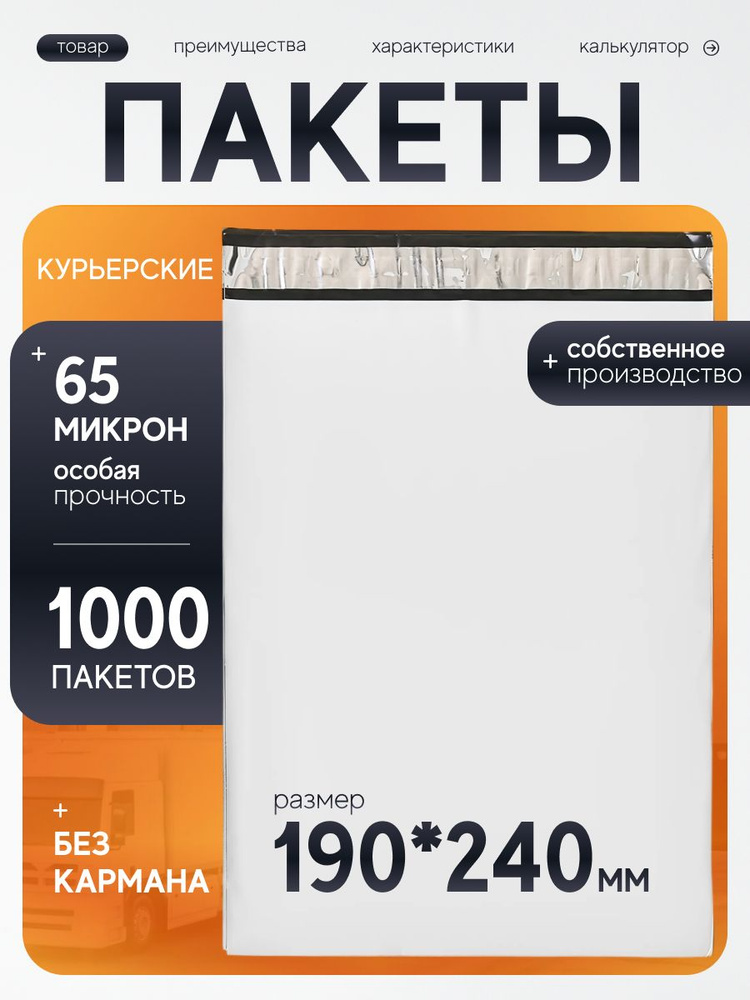 товар преимущества характеристики калькулятор

ПАКЕТЫ

КУРЬЕРСКИЕ

+ 65 МИКРОН
особая прочность

1000 ПАКЕТОВ

+ собственное производство

+ БЕЗ КАРМАНА

размер
190*240мм